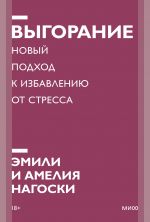 ВЫГОРАНИЕ

НОВЫЙ
ПОДХОД
К ИЗБАВЛЕНИЮ
ОТ СТРЕССА

ЭМИЛИ
И АМЕЛИЯ
НАГОСКИ

18+

МИФ